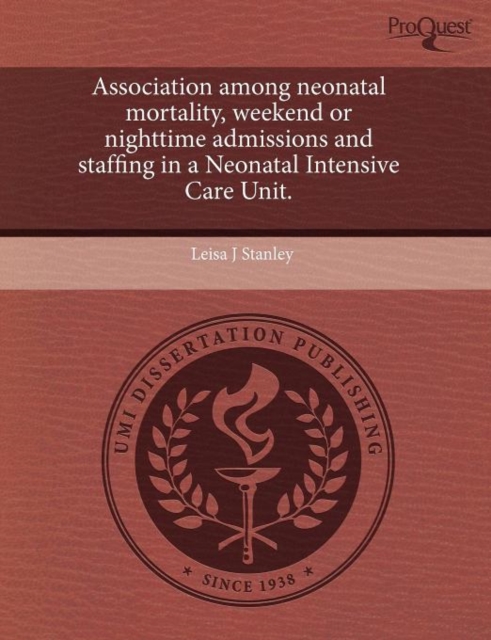 ProQuest

Association among neonatal mortality, weekend or nighttime admissions and staffing in a Neonatal Intensive Care Unit.

Leisa J Stanley

UMI DISSERTATION PUBLISHING

* SINCE 1938 *